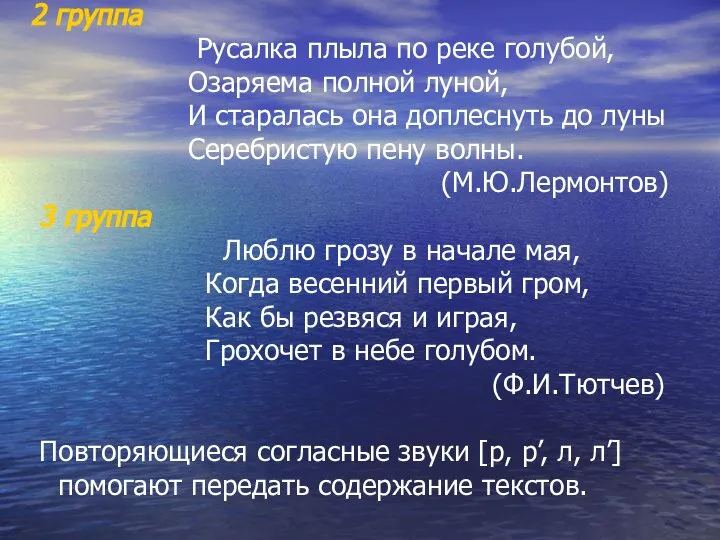 2 группа

Русалка плыла по реке голубой,
Озаряема полной луной,
И старалась она доплеснуть до луны
Серебристую пену волны.
(М.Ю.Лермонтов)

3 группа

Люблю грозу в начале мая,
Когда весенний первый гром,
Как бы резвяся и играя,
Грохочет в небе голубом.
(Ф.И.Тютчев)

Повторяющиеся согласные звуки [р, р’, л, л’] помогают передать содержание текстов.